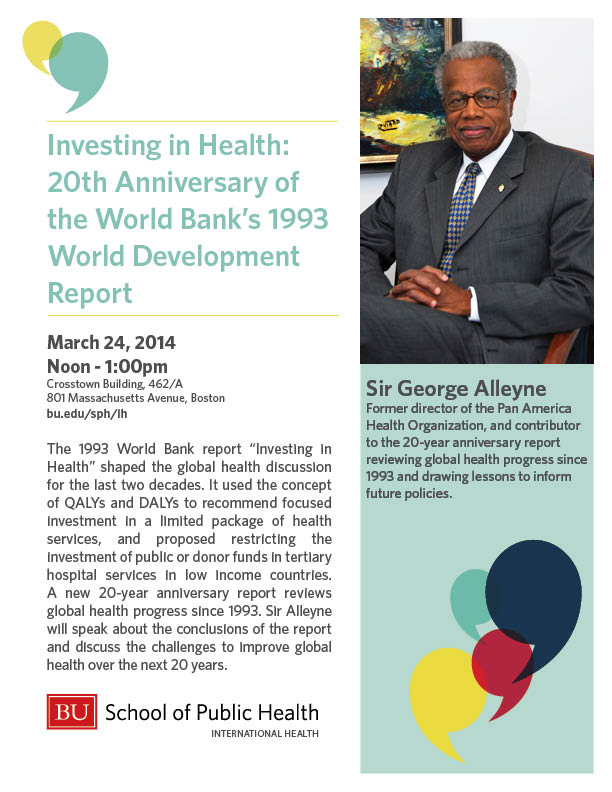 Investing in Health: 20th Anniversary of the World Bank's 1993 World Development Report

March 24, 2014
Noon - 1:00pm
Crosstown Building, 462/A
801 Massachusetts Avenue, Boston
bu.edu/sph/ih

The 1993 World Bank report "Investing in Health" shaped the global health discussion for the last two decades. It used the concept of QALYs and DALYs to recommend focused investment in a limited package of health services, and proposed restricting the investment of public or donor funds in tertiary hospital services in low income countries. A new 20-year anniversary report reviews global health progress since 1993. Sir Alleyne will speak about the conclusions of the report and discuss the challenges to improve global health over the next 20 years.

BU School of Public Health
INTERNATIONAL HEALTH

Sir George Alleyne
Former director of the Pan America Health Organization, and contributor to the 20-year anniversary report reviewing global health progress since 1993 and drawing lessons to inform future policies.